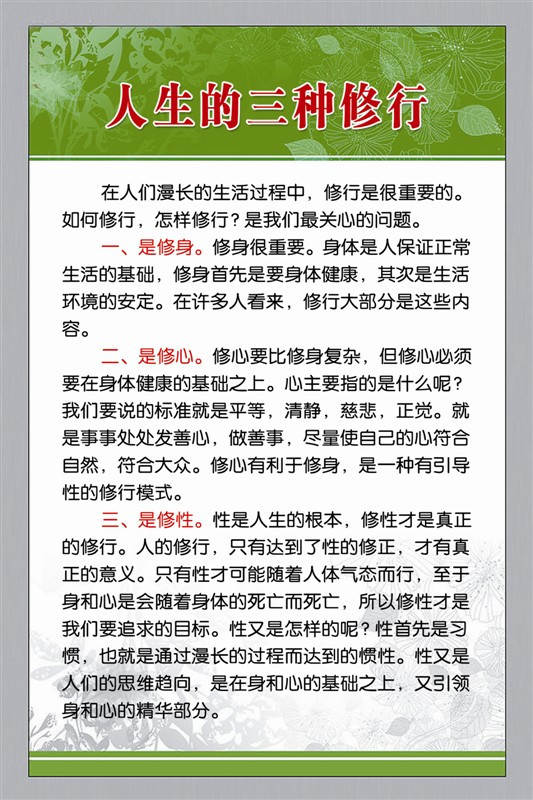 人生的三种修行

在人们漫长的生活过程中，修行是很重要的。如何修行，怎样修行？是我们最关心的问题。

一、是修身。修身很重要。身体是人保证正常生活的基础，修身首先是要身体健康，其次是生活环境的安定。在许多人看来，修行大部分是这些内容。

二、是修心。修心要比修身复杂，但修心必须要在身体健康的基础之上。心主要指的是什么呢？我们要说的标准就是平等，清静，慈悲，正觉。就是事事处处发善心，做善事，尽量使自己的心符合自然，符合大众。修心有利于修身，是一种有引导性的修行模式。

三、是修性。性是人生的根本，修性才是真正的修行。人的修行，只有达到了性的修正，才有真正的意义。只有性才可能随着人体气态而行，至于身和心是会随着身体的死亡而死亡，所以修性才是我们要追求的目标。性又是怎样的呢？性首先是习惯，也就是通过漫长的过程而达到的惯性。性又是人们的思维趋向，是在身和心的基础之上，又引领身和心的精华部分。